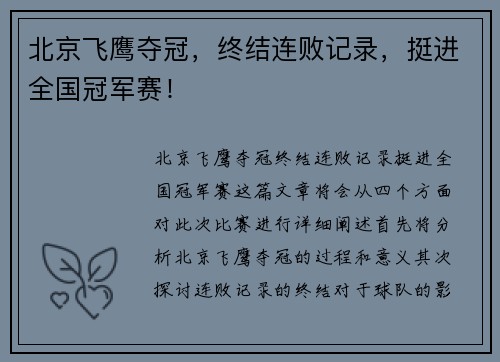 北京飞鹰夺冠，终结连败记录，挺进全国冠军赛！

北京飞鹰夺冠终结连败记录挺进全国冠军赛这篇文章将会从四个方面对此次比赛进行详细阐述首先将分析北京飞鹰夺冠的过程和意义其次探讨连败记录的终结对于球队的影